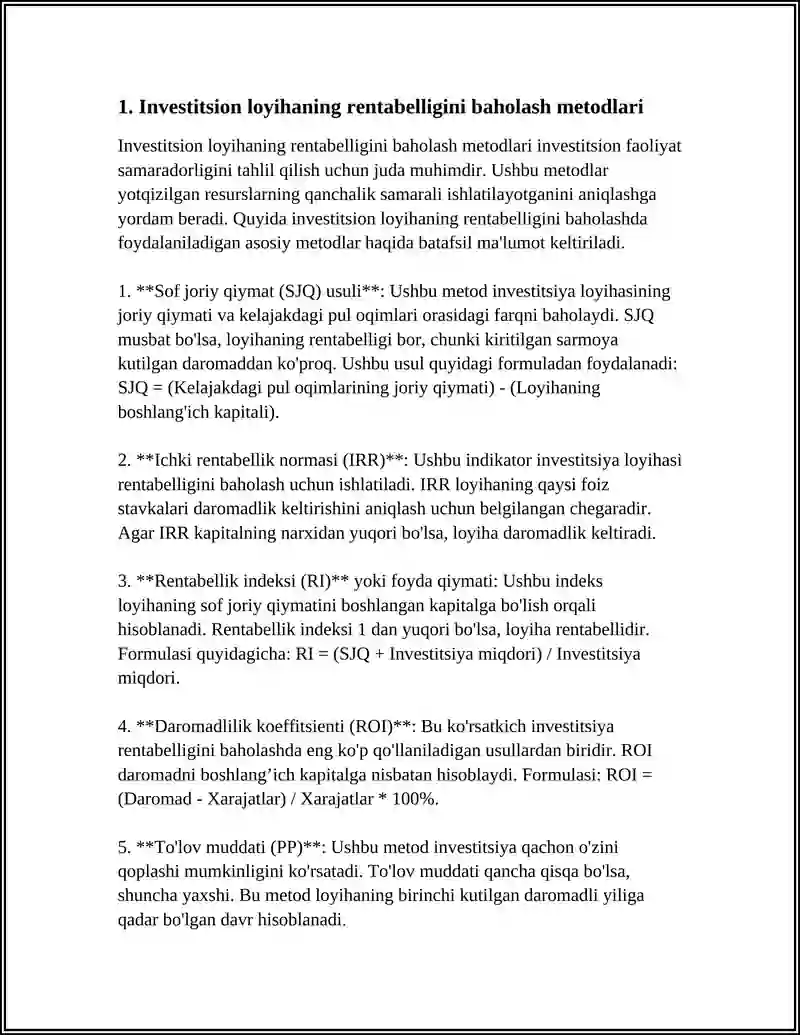 1. Investitsion loyihaning rentabelligini baholash metodlari

Investitsion loyihaning rentabelligini baholash metodlari investitsion faoliyat samaradorligini tahlil qilish uchun juda muhimdir. Ushbu metodlar yotqizilgan resurslarning qanchalik samarali ishlatilayotganini aniqlashga yordam beradi. Quyida investitsion loyihaning rentabelligini baholashda foydalaniladigan asosiy metodlar haqida batafsil ma'lumot keltiriladi.

1. **Sof joriy qiymat (SJQ) usuli**: Ushbu metod investitsiya loyihasining joriy qiymati va kelajakdagi pul oqimlari orasidagi farqni baholaydi. SJQ musbat bo'lsa, loyihaning rentabelligi bor, chunki kiritilgan sarmoya kutilgan daromaddan ko'proq. Ushbu usul quyidagi formuladan foydalanadi: SJQ = (Kelajakdagi pul oqimlarining joriy qiymati) - (Loyihaning boshlang'ich kapitali).

2. **Ichki rentabellik normasi (IRR)**: Ushbu indikator investitsiya loyihasi rentabelligini baholash uchun ishlatiladi. IRR loyihaning qaysi foiz stavkalari daromadlik keltirishini aniqlash uchun belgilangan chegaradir. Agar IRR kapitalning narxidan yuqori bo'lsa, loyiha daromadlik keltiradi.

3. **Rentabellik indeksi (RI)** yoki foyda qiymati: Ushbu indeks loyihaning sof joriy qiymatini boshlangan kapitalga bo'lish orqali hisoblanadi. Rentabellik indeksi 1 dan yuqori bo'lsa, loyiha rentabellidir. Formulasi quyidagicha: RI = (SJQ + Investitsiya miqdori) / Investitsiya miqdori.

4. **Daromadlilik koeffitsienti (ROI)**: Bu ko'rsatkich investitsiya rentabelligini baholashda eng ko'p qo'llaniladigan usullardan biridir. ROI daromadni boshlang'ich kapitalga nisbatan hisoblaydi. Formulasi: ROI = (Daromad - Xarajatlar) / Xarajatlar * 100%.

5. **To'lov muddati (PP)**: Ushbu metod investitsiya qachon o'zini qoplashi mumkinligini ko'rsatadi. To'lov muddati qancha qisqa bo'lsa, shuncha yaxshi. Bu metod loyihaning birinchi kutilgan daromadli yiliga qadar bo'lgan davr hisoblanadi.